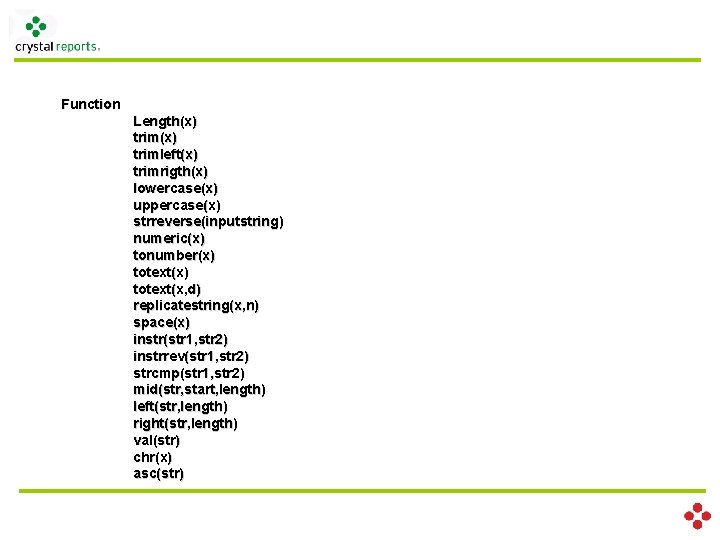 crystal reports.

Function

Length(x)
trim(x)
trimleft(x)
trimrigth(x)
lowercase(x)
uppercase(x)
strreverse(inputstring)
numeric(x)
tonumber(x)
totext(x)
totext(x,d)
replicatestring(x,n)
space(x)
instr(str1,str2)
instrrev(str1,str2)
strcmp(str1,str2)
mid(str,start,length)
left(str,length)
right(str,length)
val(str)
chr(x)
asc(str)